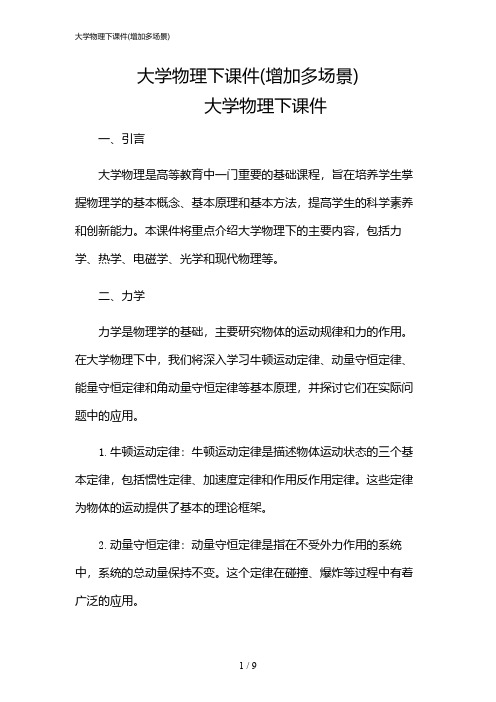 大学物理下课件(增加多场景)

大学物理下课件(增加多场景)
大学物理下课件

一、引言

大学物理是高等教育中一门重要的基础课程，旨在培养学生掌握物理学的基本概念、基本原理和基本方法，提高学生的科学素养和创新能力。本课件将重点介绍大学物理下的主要内容，包括力学、热学、电磁学、光学和现代物理等。

二、力学

力学是物理学的基础，主要研究物体的运动规律和力的作用。在大学物理下中，我们将深入学习牛顿运动定律、动量守恒定律、能量守恒定律和角动量守恒定律等基本原理，并探讨它们在实际问题中的应用。

1. 牛顿运动定律：牛顿运动定律是描述物体运动状态的三个基本定律，包括惯性定律、加速度定律和作用反作用定律。这些定律为物体的运动提供了基本的理论框架。

2. 动量守恒定律：动量守恒定律是指在不受外力作用的系统中，系统的总动量保持不变。这个定律在碰撞、爆炸等过程中有着广泛的应用。

1 / 9